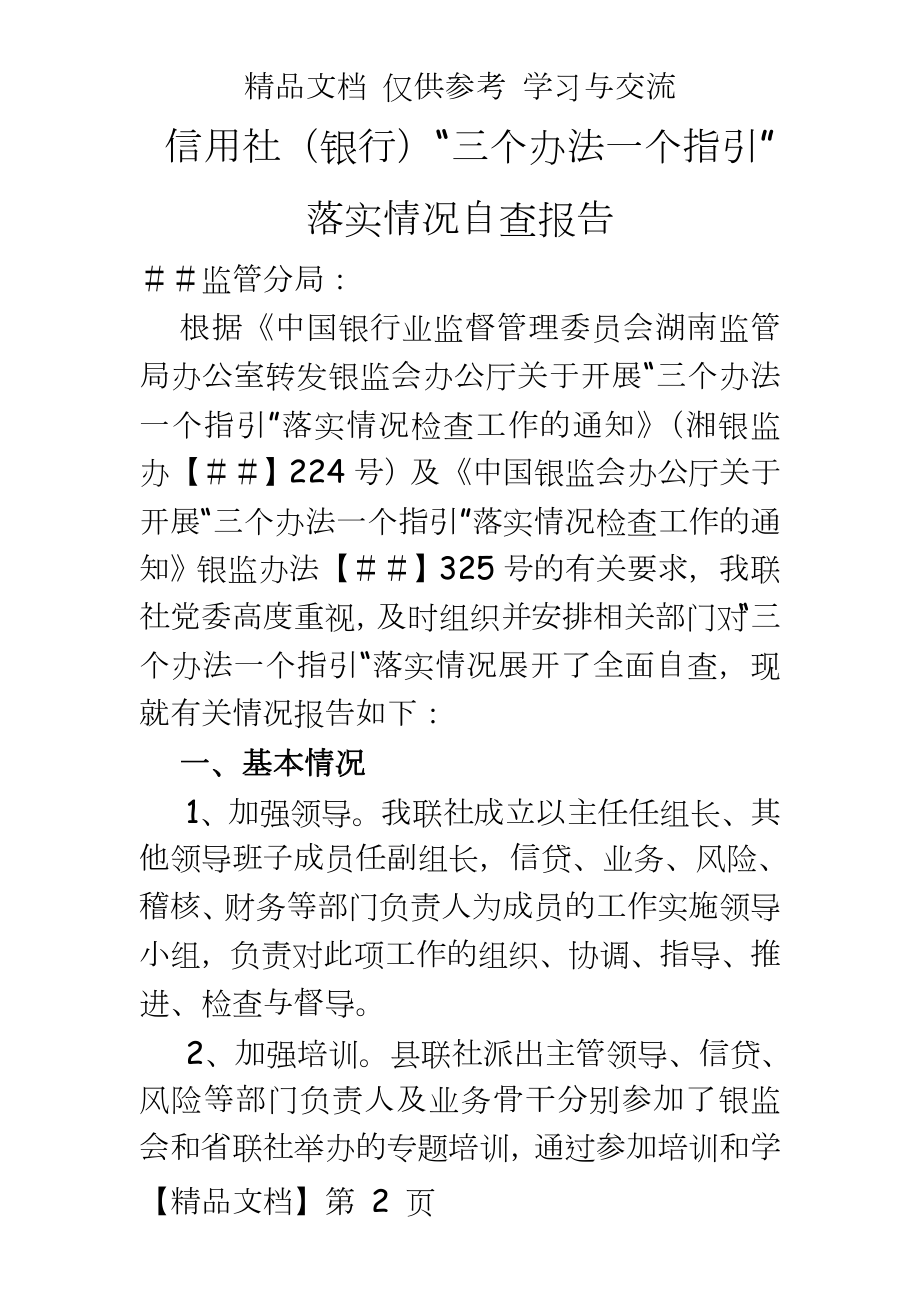 精品文档 仅供参考 学习与交流

信用社（银行）“三个办法一个指引”落实情况自查报告

＃＃监管分局：

根据《中国银行业监督管理委员会湖南监管局办公室转发银监会办公厅关于开展“三个办法一个指引”落实情况检查工作的通知》（湘银监办【＃＃】224号）及《中国银监会办公厅关于开展“三个办法一个指引”落实情况检查工作的通知》银监办法【＃＃】325号的有关要求，我联社党委高度重视，及时组织并安排相关部门对“三个办法一个指引”落实情况展开了全面自查，现就有关情况报告如下：

一、基本情况

1、加强领导。我联社成立以主任任组长、其他领导班子成员任副组长，信贷、业务、风险、稽核、财务等部门负责人为成员的工作实施领导小组，负责对此项工作的组织、协调、指导、推进、检查与督导。

2、加强培训。县联社派出主管领导、信贷、风险等部门负责人及业务骨干分别参加了银监会和省联社举办的专题培训，通过参加培训和学

【精品文档】第 2 页